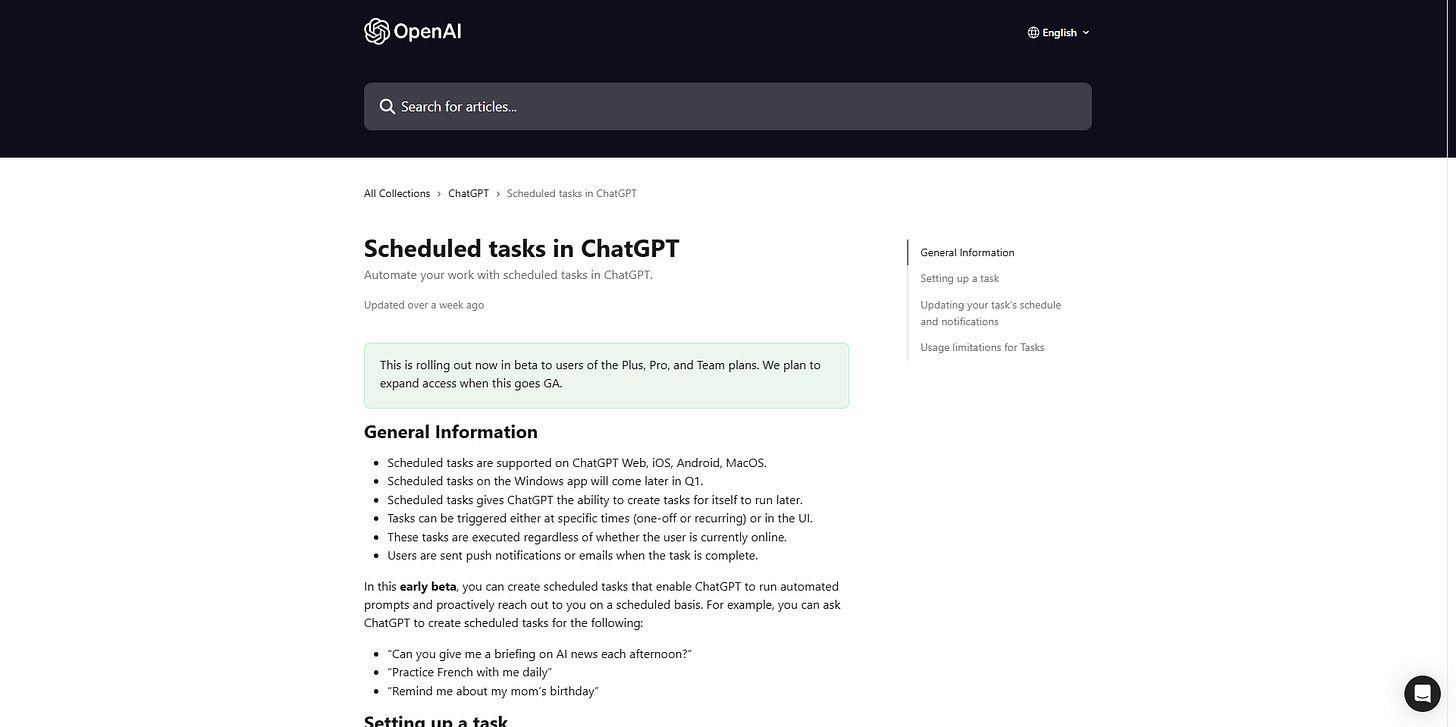 OpenAI

English

Search for articles...

All Collections › ChatGPT › Scheduled tasks in ChatGPT

Scheduled tasks in ChatGPT

Automate your work with scheduled tasks in ChatGPT.

Updated over a week ago

This is rolling out now in beta to users of the Plus, Pro, and Team plans. We plan to expand access when this goes GA.

General Information

- Scheduled tasks are supported on ChatGPT Web, iOS, Android, MacOS.
- Scheduled tasks on the Windows app will come later in Q1.
- Scheduled tasks gives ChatGPT the ability to create tasks for itself to run later.
- Tasks can be triggered either at specific times (one-off or recurring) or in the UI.
- These tasks are executed regardless of whether the user is currently online.
- Users are sent push notifications or emails when the task is complete.

In this **early beta**, you can create scheduled tasks that enable ChatGPT to run automated prompts and proactively reach out to you on a scheduled basis. For example, you can ask ChatGPT to create scheduled tasks for the following:

- "Can you give me a briefing on AI news each afternoon?"
- "Practice French with me daily"
- "Remind me about my mom's birthday"

Setting up a task

General Information
Setting up a task
Updating your task's schedule and notifications
Usage limitations for Tasks